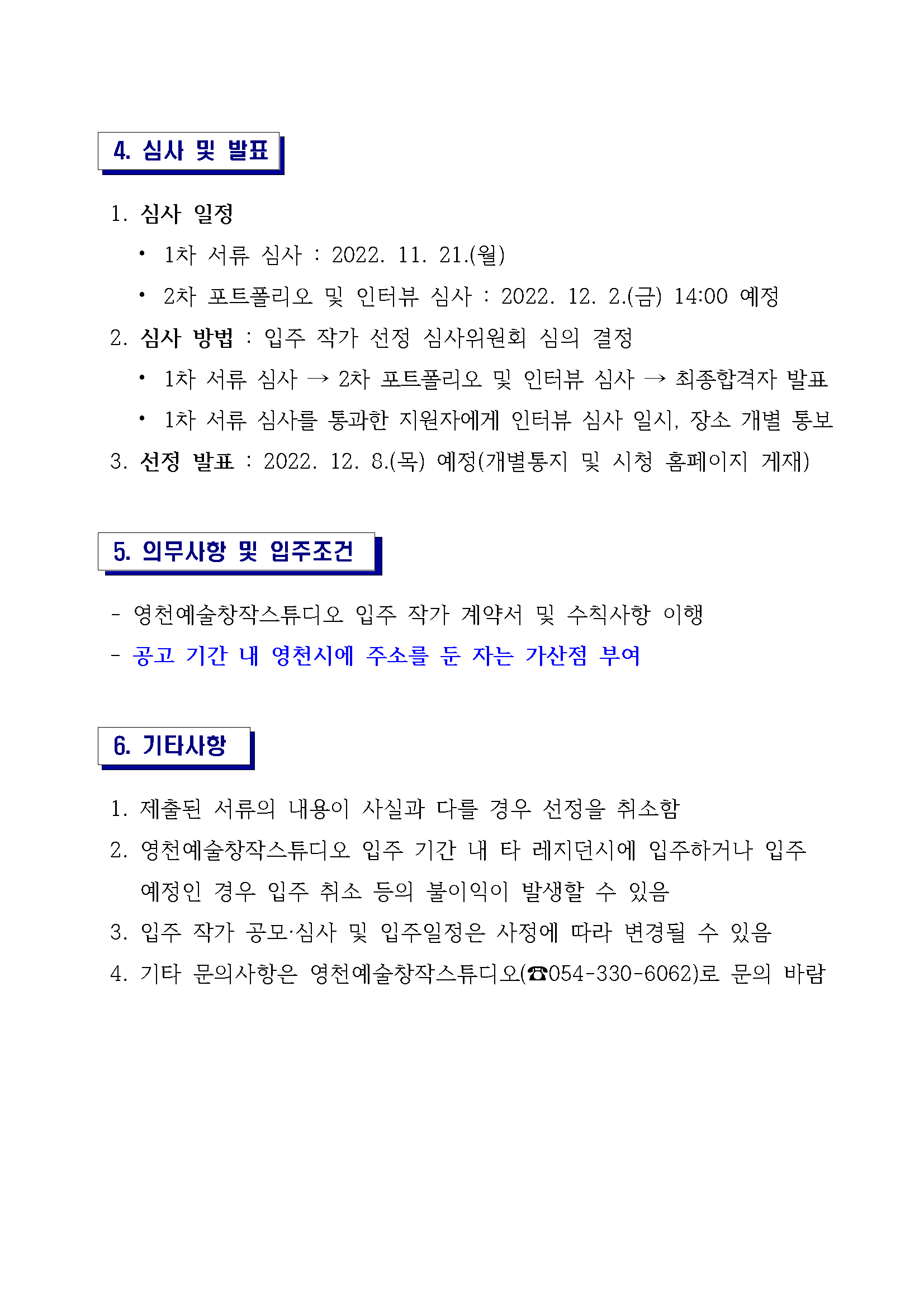 4. 심사 및 발표

1. 심사 일정
• 1차 서류 심사 : 2022. 11. 21.(월)
• 2차 포트폴리오 및 인터뷰 심사 : 2022. 12. 2.(금) 14:00 예정
2. 심사 방법 : 입주 작가 선정 심사위원회 심의 결정
• 1차 서류 심사 → 2차 포트폴리오 및 인터뷰 심사 → 최종합격자 발표
• 1차 서류 심사를 통과한 지원자에게 인터뷰 심사 일시, 장소 개별 통보
3. 선정 발표 : 2022. 12. 8.(목) 예정(개별통지 및 시청 홈페이지 게재)

5. 의무사항 및 입주조건

- 영천예술창작스튜디오 입주 작가 계약서 및 수칙사항 이행
- 공고 기간 내 영천시에 주소를 둔 자는 가산점 부여

6. 기타사항

1. 제출된 서류의 내용이 사실과 다를 경우 선정을 취소함
2. 영천예술창작스튜디오 입주 기간 내 타 레지던시에 입주하거나 입주 예정인 경우 입주 취소 등의 불이익이 발생할 수 있음
3. 입주 작가 공모·심사 및 입주일정은 사정에 따라 변경될 수 있음
4. 기타 문의사항은 영천예술창작스튜디오(☎054-330-6062)로 문의 바람